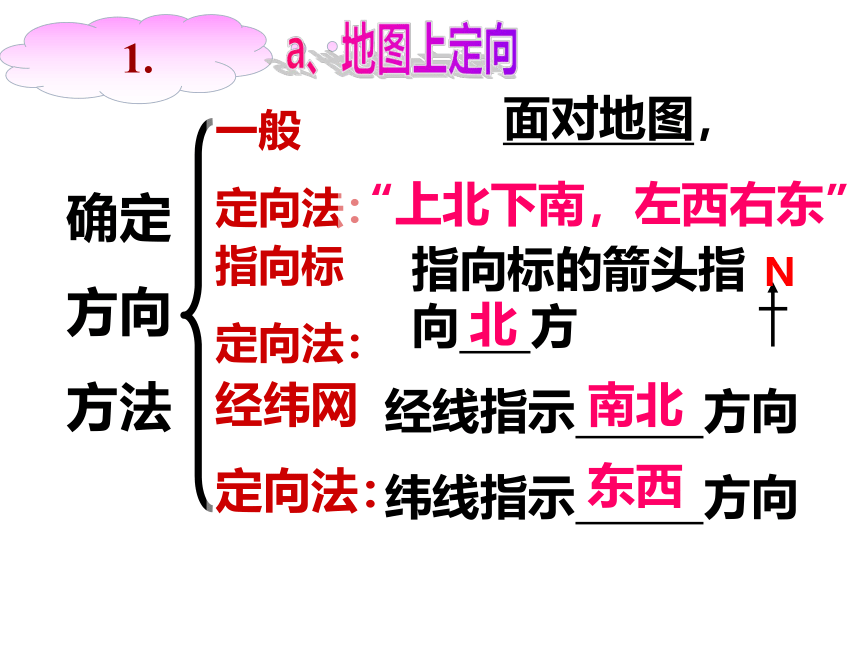 1.

a、地图上定向

确定
方向
方法

一般
定向法：

面对地图，
“上北下南，左西右东”

指向标
定向法：

指向标的箭头指向北方

N

经纬网
定向法：

经线指示南北方向

纬线指示东西方向